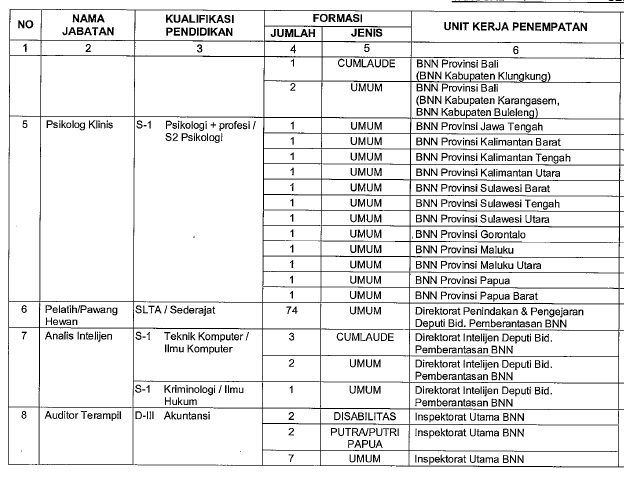 | NO | NAMA JABATAN | KUALIFIKASI PENDIDIKAN | FORMASI JUMLAH | FORMASI JENIS | UNIT KERJA PENEMPATAN |
|---|---|---|---|---|---|
| 1 | 2 | 3 | 4 | 5 | 6 |
| | | | 1 | CUMLAUDE | BNN Provinsi Bali (BNN Kabupaten Klungkung) |
| | | | 2 | UMUM | BNN Provinsi Bali (BNN Kabupaten Karangasem, BNN Kabupaten Buleleng) |
| 5 | Psikolog Klinis | S-1 Psikologi + profesi / S2 Psikologi | 1 | UMUM | BNN Provinsi Jawa Tengah |
| | | | 1 | UMUM | BNN Provinsi Kalimantan Barat |
| | | | 1 | UMUM | BNN Provinsi Kalimantan Tengah |
| | | | 1 | UMUM | BNN Provinsi Kalimantan Utara |
| | | | 1 | UMUM | BNN Provinsi Sulawesi Barat |
| | | | 1 | UMUM | BNN Provinsi Sulawesi Tengah |
| | | | 1 | UMUM | BNN Provinsi Sulawesi Utara |
| | | | 1 | UMUM | BNN Provinsi Gorontalo |
| | | | 1 | UMUM | BNN Provinsi Maluku |
| | | | 1 | UMUM | BNN Provinsi Maluku Utara |
| | | | 1 | UMUM | BNN Provinsi Papua |
| | | | 1 | UMUM | BNN Provinsi Papua Barat |
| 6 | Pelatih/Pawang Hewan | SLTA / Sederajat | 74 | UMUM | Direktorat Penindakan & Pengejaran Deputi Bid. Pemberantasan BNN |
| 7 | Analis Intelijen | S-1 Teknik Komputer / Ilmu Komputer | 3 | CUMLAUDE | Direktorat Intelijen Deputi Bid. Pemberantasan BNN |
| | | | 2 | UMUM | Direktorat Intelijen Deputi Bid. Pemberantasan BNN |
| | | S-1 Kriminologi / Ilmu Hukum | 1 | UMUM | Direktorat Intelijen Deputi Bid. Pemberantasan BNN |
| 8 | Auditor Terampil | D-III Akuntansi | 2 | DISABILITAS | Inspektorat Utama BNN |
| | | | 2 | PUTRA/PUTRI PAPUA | Inspektorat Utama BNN |
| | | | 7 | UMUM | Inspektorat Utama BNN |